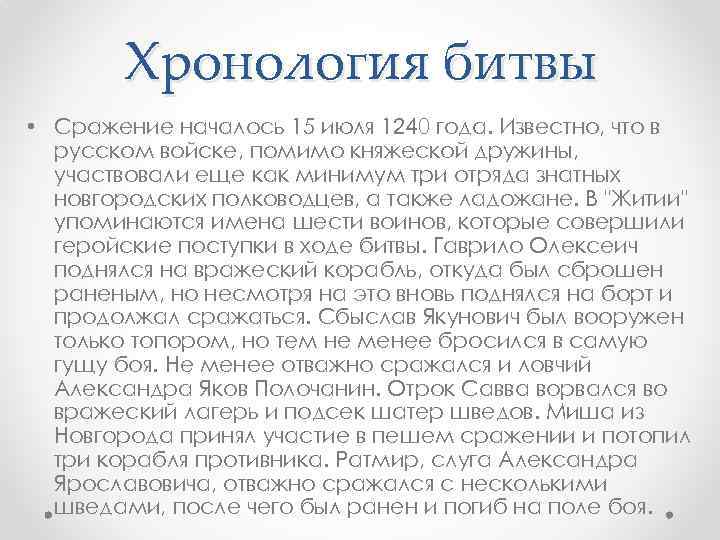 Хронология битвы

• Сражение началось 15 июля 1240 года. Известно, что в русском войске, помимо княжеской дружины, участвовали еще как минимум три отряда знатных новгородских полководцев, а также ладожане. В "Житии" упоминаются имена шести воинов, которые совершили геройские поступки в ходе битвы. Гаврило Олексеич поднялся на вражеский корабль, откуда был сброшен раненым, но несмотря на это вновь поднялся на борт и продолжал сражаться. Сбыслав Якунович был вооружен только топором, но тем не менее бросился в самую гущу боя. Не менее отважно сражался и ловчий Александра Яков Полочанин. Отрок Савва ворвался во вражеский лагерь и подсек шатер шведов. Миша из Новгорода принял участие в пешем сражении и потопил три корабля противника. Ратмир, слуга Александра Ярославовича, отважно сражался с несколькими шведами, после чего был ранен и погиб на поле боя.